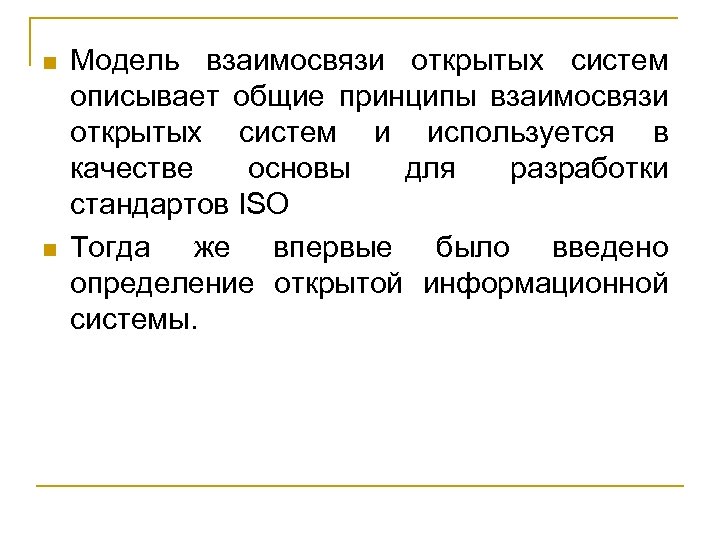 Модель взаимосвязи открытых систем описывает общие принципы взаимосвязи открытых систем и используется в качестве основы для разработки стандартов ISO

Тогда же впервые было введено определение открытой информационной системы.